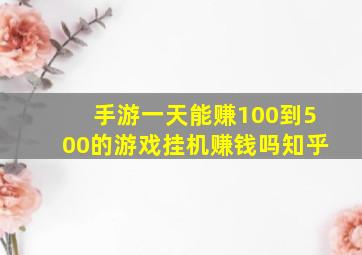 手游一天能赚100到500的游戏挂机赚钱吗知乎